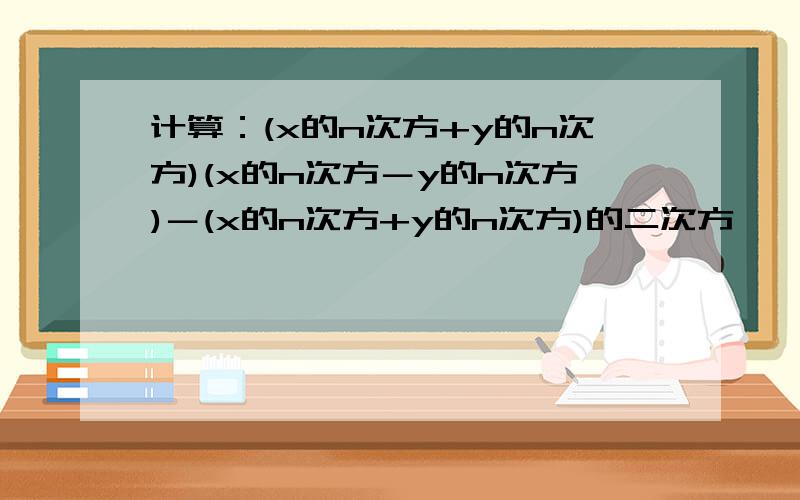 计算：(x的n次方+y的n次方)(x的n次方－y的n次方)－(x的n次方+y的n次方)的二次方